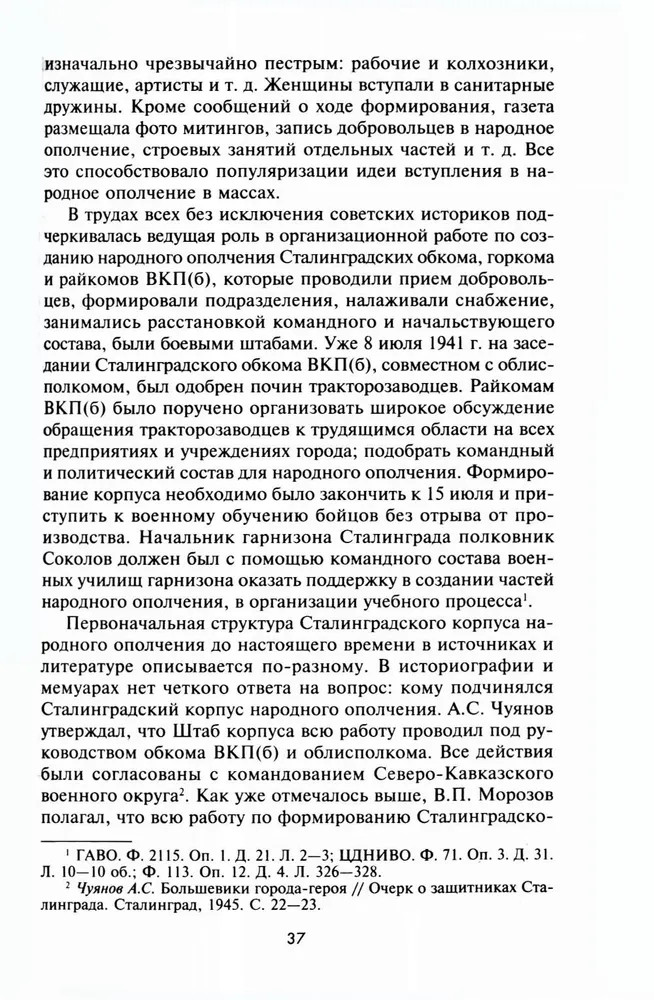 изначально чрезвычайно пестрым: рабочие и колхозники, служащие, артисты и т. д. Женщины вступали в санитарные дружины. Кроме сообщений о ходе формирования, газета размещала фото митингов, запись добровольцев в народное ополчение, строевых занятий отдельных частей и т. д. Все это способствовало популяризации идеи вступления в народное ополчение в массах.

В трудах всех без исключения советских историков подчеркивалась ведущая роль в организационной работе по созданию народного ополчения Сталинградских обкома, горкома и райкомов ВКП(б), которые проводили прием добровольцев, формировали подразделения, налаживали снабжение, занимались расстановкой командного и начальствующего состава, были боевыми штабами. Уже 8 июля 1941 г. на заседании Сталинградского обкома ВКП(б), совместном с облисполкомом, был одобрен почин тракторозаводцев. Райкомам ВКП(б) было поручено организовать широкое обсуждение обращения тракторозаводцев к трудящимся области на всех предприятиях и учреждениях города; подобрать командный и политический состав для народного ополчения. Формирование корпуса необходимо было закончить к 15 июля и приступить к военному обучению бойцов без отрыва от производства. Начальник гарнизона Сталинграда полковник Соколов должен был с помощью командного состава военных училищ гарнизона оказать поддержку в создании частей народного ополчения, в организации учебного процесса$^1$.

Первоначальная структура Сталинградского корпуса народного ополчения до настоящего времени в источниках и литературе описывается по-разному. В историографии и мемуарах нет четкого ответа на вопрос: кому подчинялся Сталинградский корпус народного ополчения. А.С. Чуянов утверждал, что Штаб корпуса всю работу проводил под руководством обкома ВКП(б) и облисполкома. Все действия были согласованы с командованием Северо-Кавказского военного округа$^2$. Как уже отмечалось выше, В.П. Морозов полагал, что всю работу по формированию Сталинградско-

$^1$ ГАВО. Ф. 2115. Оп. 1. Д. 21. Л. 2—3; ЦДНИВО. Ф. 71. Оп. 3. Д. 31. Л. 10—10 об.; Ф. 113. Оп. 12. Д. 4. Л. 326—328.
$^2$ Чуянов А.С. Большевики города-героя // Очерк о защитниках Сталинграда. Сталинград, 1945. С. 22—23.

37